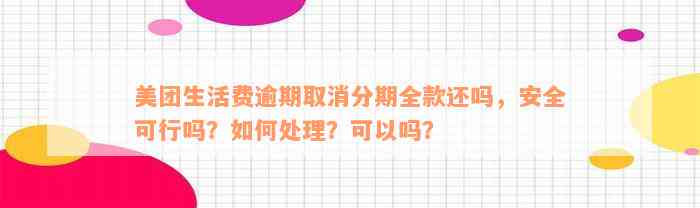 美团生活费逾期取消分期全款还吗，安全可行吗？如何处理？可以吗？